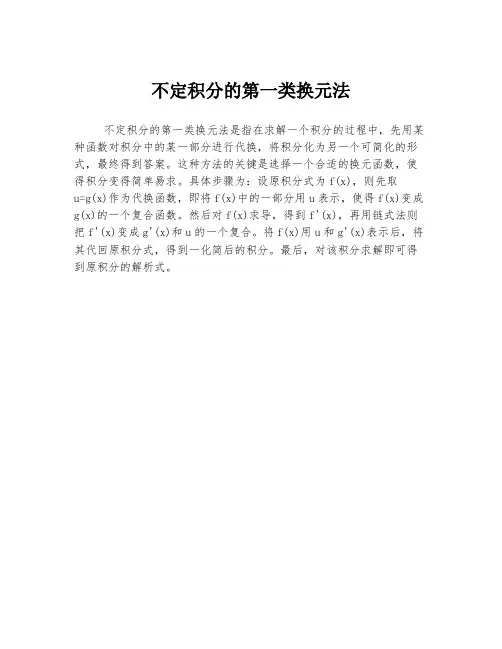 不定积分的第一类换元法

不定积分的第一类换元法是指在求解一个积分的过程中，先用某种函数对积分中的某一部分进行代换，将积分化为另一个可简化的形式，最终得到答案。这种方法的关键是选择一个合适的换元函数，使得积分变得简单易求。具体步骤为：设原积分式为$f(x)$，则先取$u=g(x)$作为代换函数，即将$f(x)$中的一部分用u表示，使得$f(x)$变成$g(x)$的一个复合函数。然后对$f(x)$求导，得到$f'(x)$，再用链式法则把$f'(x)$变成$g'(x)$和u的一个复合。将$f(x)$用u和$g'(x)$表示后，将其代回原积分式，得到一化简后的积分。最后，对该积分求解即可得到原积分的解析式。